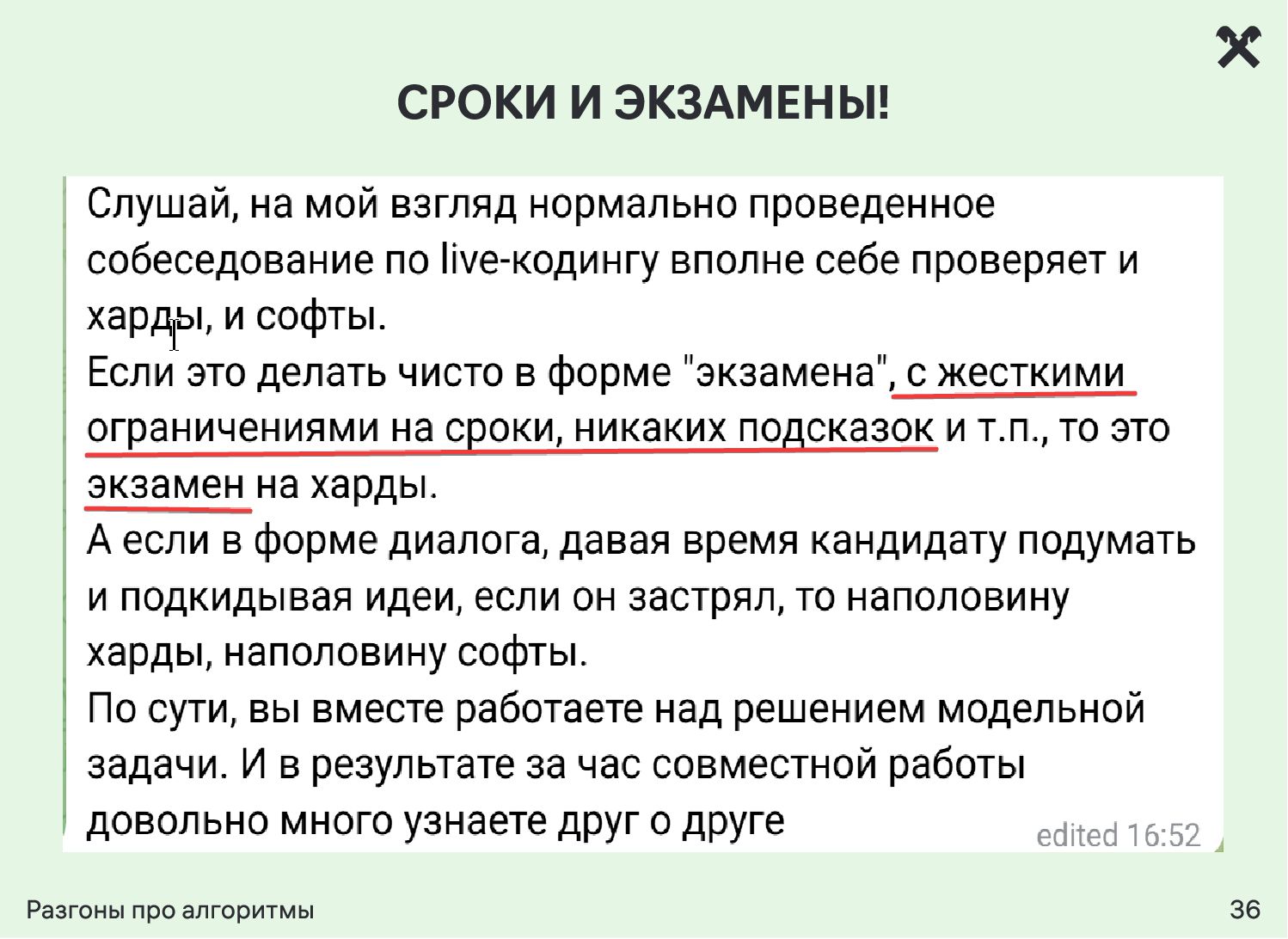 СРОКИ И ЭКЗАМЕНЫ!

Слушай, на мой взгляд нормально проведенное собеседование по live-кодингу вполне себе проверяет и харды, и софты.
Если это делать чисто в форме "экзамена", с жесткими ограничениями на сроки, никаких подсказок и т.п., то это экзамен на харды.
А если в форме диалога, давая время кандидату подумать и подкидывая идеи, если он застрял, то наполовину харды, наполовину софты.
По сути, вы вместе работаете над решением модельной задачи. И в результате за час совместной работы довольно много узнаете друг о друге

edited 16:52

Разгоны про алгоритмы

36